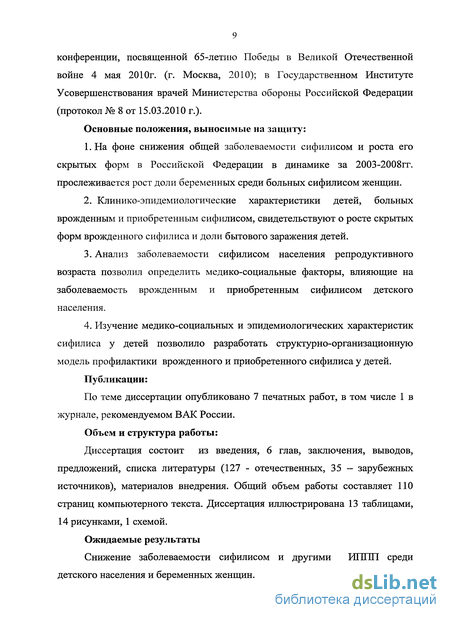 9

конференции, посвященной 65-летию Победы в Великой Отечественной войне 4 мая 2010г. (г. Москва, 2010); в Государственном Институте Усовершенствования врачей Министерства обороны Российской Федерации (протокол № 8 от 15.03.2010 г.).

Основные положения, выносимые на защиту:

1. На фоне снижения общей заболеваемости сифилисом и роста его скрытых форм в Российской Федерации в динамике за 2003-2008гг. прослеживается рост доли беременных среди больных сифилисом женщин.

2. Клинико-эпидемиологические характеристики детей, больных врожденным и приобретенным сифилисом, свидетельствуют о росте скрытых форм врожденного сифилиса и доли бытового заражения детей.

3. Анализ заболеваемости сифилисом населения репродуктивного возраста позволил определить медико-социальные факторы, влияющие на заболеваемость врожденным и приобретенным сифилисом детского населения.

4. Изучение медико-социальных и эпидемиологических характеристик сифилиса у детей позволило разработать структурно-организационную модель профилактики врожденного и приобретенного сифилиса у детей.

Публикации:

По теме диссертации опубликовано 7 печатных работ, в том числе 1 в журнале, рекомендуемом ВАК России.

Объем и структура работы:

Диссертация состоит из введения, 6 глав, заключения, выводов, предложений, списка литературы (127 - отечественных, 35 – зарубежных источников), материалов внедрения. Общий объем работы составляет 110 страниц компьютерного текста. Диссертация иллюстрирована 13 таблицами, 14 рисунками, 1 схемой.

Ожидаемые результаты

Снижение заболеваемости сифилисом и другими ИППП среди детского населения и беременных женщин.

dsLib.net
библиотека диссертаций